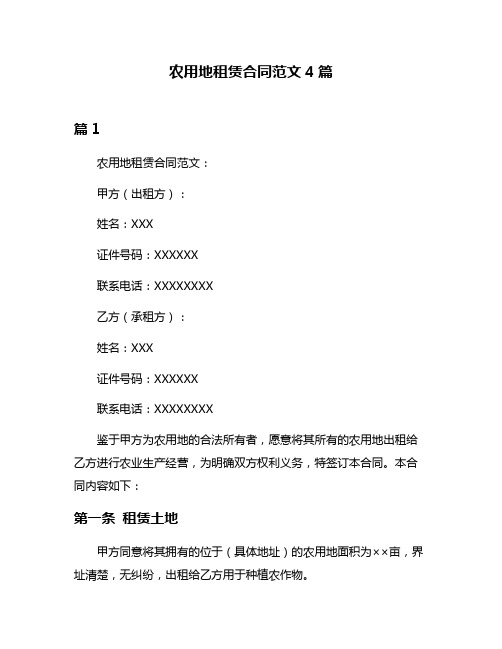 农用地租赁合同范文 4 篇

篇 1

农用地租赁合同范文：

甲方（出租方）：

姓名：XXX

证件号码：XXXXXX

联系电话：XXXXXXXX

乙方（承租方）：

姓名：XXX

证件号码：XXXXXX

联系电话：XXXXXXXX

鉴于甲方为农用地的合法所有者，愿意将其所有的农用地出租给乙方进行农业生产经营，为明确双方权利义务，特签订本合同。本合同内容如下：

第一条 租赁土地

甲方同意将其拥有的位于（具体地址）的农用地面积为××亩，界址清楚，无纠纷，出租给乙方用于种植农作物。